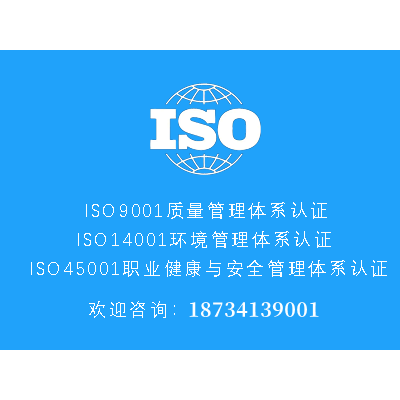 ISO

ISO9001质量管理体系认证
ISO14001环境管理体系认证
ISO45001职业健康与安全管理体系认证

欢迎咨询：18734139001